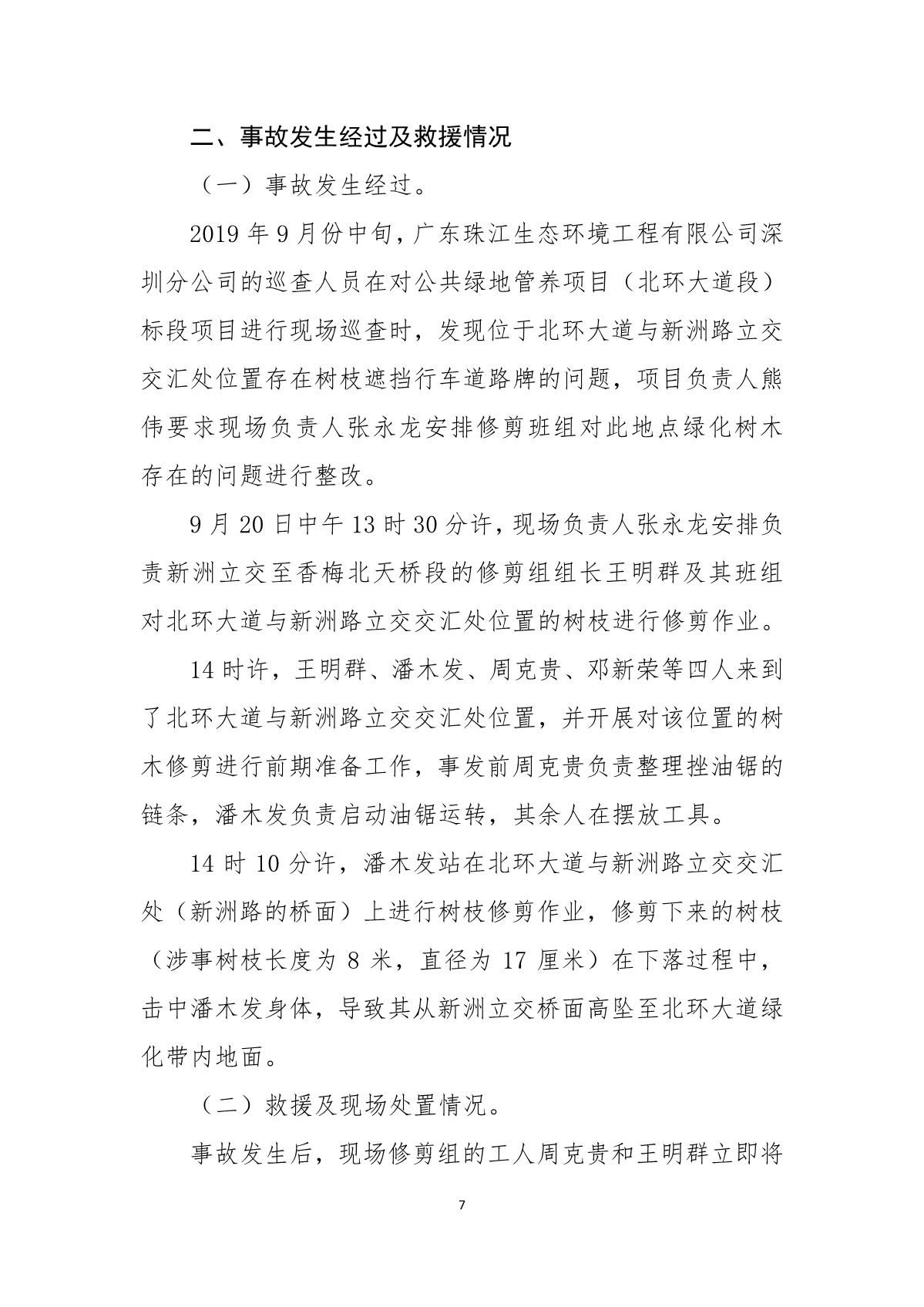 二、事故发生经过及救援情况

（一）事故发生经过。

2019 年 9 月份中旬，广东珠江生态环境工程有限公司深圳分公司的巡查人员在对公共绿地管养项目（北环大道段）标段项目进行现场巡查时，发现位于北环大道与新洲路立交交汇处位置存在树枝遮挡行车道路牌的问题，项目负责人熊伟要求现场负责人张永龙安排修剪班组对此地点绿化树木存在的问题进行整改。

9 月 20 日中午 13 时 30 分许，现场负责人张永龙安排负责新洲立交至香梅北天桥段的修剪组组长王明群及其班组对北环大道与新洲路立交交汇处位置的树枝进行修剪作业。

14 时许，王明群、潘木发、周克贵、邓新荣等四人来到了北环大道与新洲路立交交汇处位置，并开展对该位置的树木修剪进行前期准备工作，事发前周克贵负责整理挫油锯的链条，潘木发负责启动油锯运转，其余人在摆放工具。

14 时 10 分许，潘木发站在北环大道与新洲路立交交汇处（新洲路的桥面）上进行树枝修剪作业，修剪下来的树枝（涉事树枝长度为 8 米，直径为 17 厘米）在下落过程中，击中潘木发身体，导致其从新洲立交桥面高坠至北环大道绿化带内地面。

（二）救援及现场处置情况。

事故发生后，现场修剪组的工人周克贵和王明群立即将

7